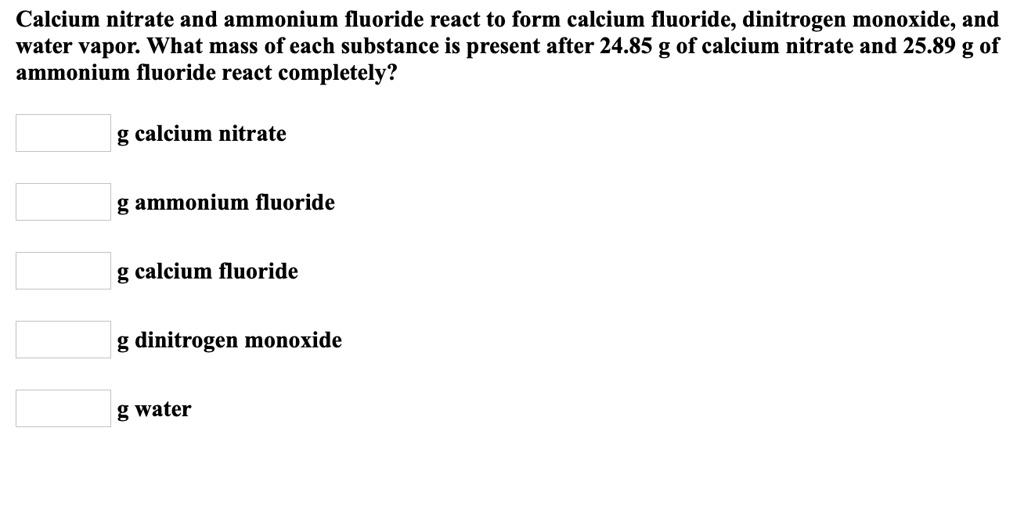 Calcium nitrate and ammonium fluoride react to form calcium fluoride, dinitrogen monoxide, and water vapor. What mass of each substance is present after 24.85 g of calcium nitrate and 25.89 g of ammonium fluoride react completely?

g calcium nitrate

g ammonium fluoride

g calcium fluoride

g dinitrogen monoxide

g water